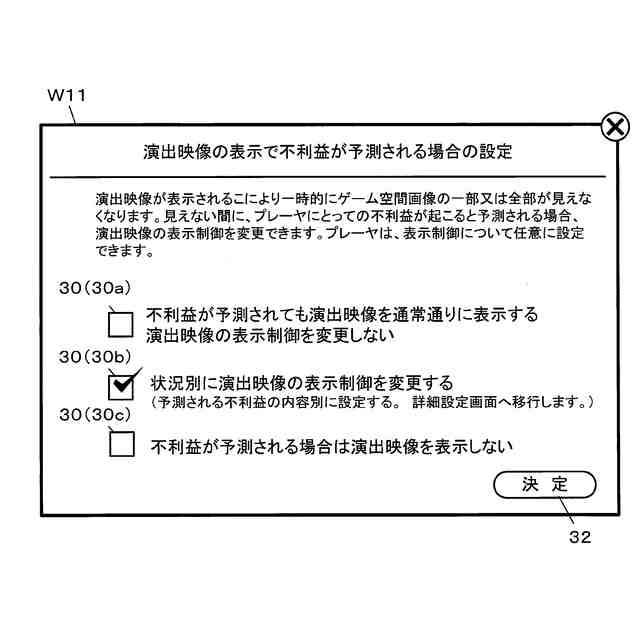 W11

演出映像の表示で不利益が予測される場合の設定

演出映像が表示されるこにより一時的にゲーム空間画像の一部又は全部が見えなくなります。見えない間に、プレーヤにとっての不利益が起こると予測される場合、演出映像の表示制御を変更できます。プレーヤは、表示制御について任意に設定できます。

30(30a)

不利益が予測されても演出映像を通常通りに表示する
演出映像の表示制御を変更しない

30(30b)

状況別に演出映像の表示制御を変更する
(予測される不利益の内容別に設定する。 詳細設定画面へ移行します。)

30(30c)

不利益が予測される場合は演出映像を表示しない

決 定

32